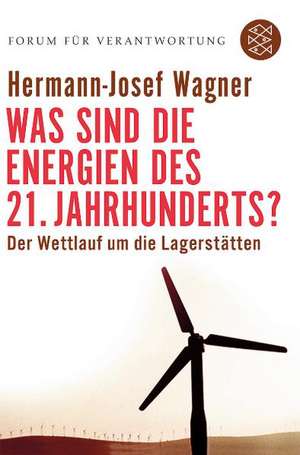 FORUM FÜR VERANTWORTUNG

Hermann-Josef Wagner

WAS SIND DIE ENERGIEN DES 21. JAHRHUNDERTS?

Der Wettlauf um die Lagerstätten